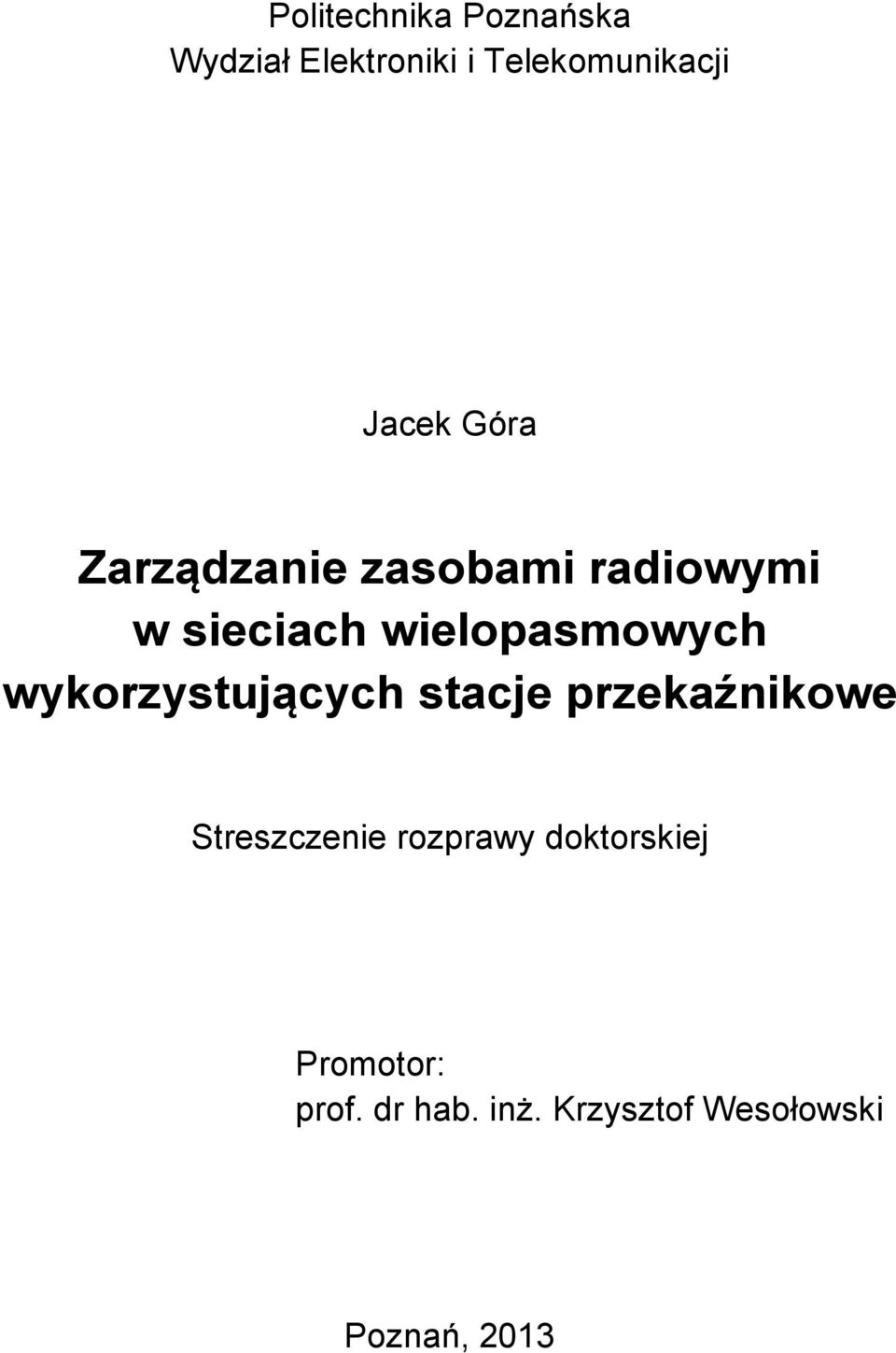 Politechnika Poznańska
Wydział Elektroniki i Telekomunikacji

Jacek Góra

Zarządzanie zasobami radiowymi w sieciach wielopasmowych wykorzystujących stacje przekaźnikowe

Streszczenie rozprawy doktorskiej

Promotor:
prof. dr hab. inż. Krzysztof Wesołowski

Poznań, 2013